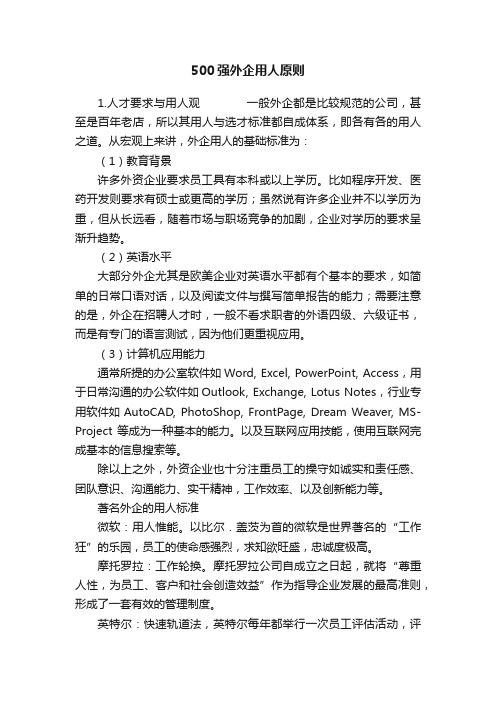 500强外企用人原则

1.人才要求与用人观　　一般外企都是比较规范的公司，甚至是百年老店，所以其用人与选才标准都自成体系，即各有各的用人之道。从宏观上来讲，外企用人的基础标准为：

（1）教育背景

许多外资企业要求员工具有本科或以上学历。比如程序开发、医药开发则要求有硕士或更高的学历；虽然说有许多企业并不以学历为重，但从长远看，随着市场与职场竞争的加剧，企业对学历的要求呈渐升趋势。

（2）英语水平

大部分外企尤其是欧美企业对英语水平都有个基本的要求，如简单的日常口语对话，以及阅读文件与撰写简单报告的能力；需要注意的是，外企在招聘人才时，一般不看求职者的外语四级、六级证书，而是有专门的语言测试，因为他们更重视应用。

（3）计算机应用能力

通常所提的办公室软件如 Word, Excel, PowerPoint, Access，用于日常沟通的办公软件如 Outlook, Exchange, Lotus Notes，行业专用软件如 AutoCAD, PhotoShop, FrontPage, Dream Weaver, MS-Project 等成为一种基本的能力。以及互联网应用技能，使用互联网完成基本的信息搜索等。

除以上之外，外资企业也十分注重员工的操守如诚实和责任感、团队意识、沟通能力、实干精神，工作效率、以及创新能力等。

著名外企的用人标准

微软：用人惟能。以比尔．盖茨为首的微软是世界著名的“工作狂”的乐园，员工的使命感强烈，求知欲旺盛，忠诚度极高。

摩托罗拉：工作轮换。摩托罗拉公司自成立之日起，就将“尊重人性，为员工、客户和社会创造效益”作为指导企业发展的最高准则，形成了一套有效的管理制度。

英特尔：快速轨道法，英特尔每年都举行一次员工评估活动，评